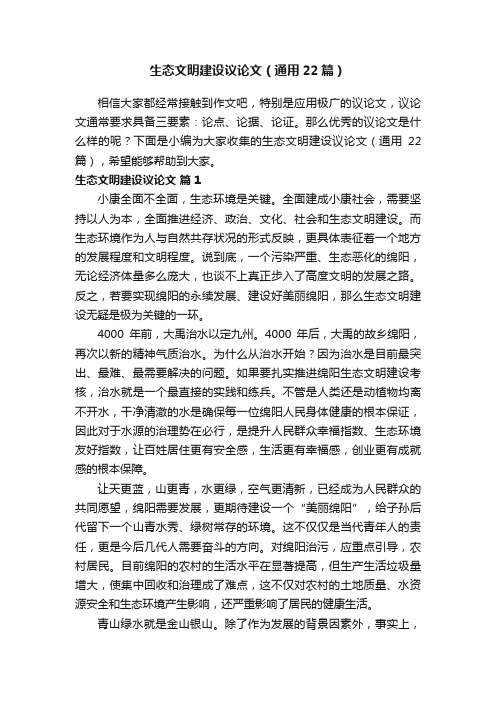 生态文明建设议论文（通用22篇）

相信大家都经常接触到作文吧，特别是应用极广的议论文，议论文通常要求具备三要素：论点、论据、论证。那么优秀的议论文是什么样的呢？下面是小编为大家收集的生态文明建设议论文（通用 22篇），希望能够帮助到大家。

生态文明建设议论文 篇1

小康全面不全面，生态环境是关键。全面建成小康社会，需要坚持以人为本，全面推进经济、政治、文化、社会和生态文明建设。而生态环境作为人与自然共存状况的形式反映，更具体表征着一个地方的发展程度和文明程度。说到底，一个污染严重、生态恶化的绵阳，无论经济体量多么庞大，也谈不上真正步入了高度文明的发展之路。反之，若要实现绵阳的永续发展、建设好美丽绵阳，那么生态文明建设无疑是极为关键的一环。

4000 年前，大禹治水以定九州。4000 年后，大禹的故乡绵阳，再次以新的精神气质治水。为什么从治水开始？因为治水是目前最突出、最难、最需要解决的问题。如果要扎实推进绵阳生态文明建设考核，治水就是一个最直接的实践和练兵。不管是人类还是动植物均离不开水，干净清澈的水是确保每一位绵阳人民身体健康的根本保证，因此对于水源的治理势在必行，是提升人民群众幸福指数、生态环境友好指数，让百姓居住更有安全感，生活更有幸福感，创业更有成就感的根本保障。

让天更蓝，山更青，水更绿，空气更清新，已经成为人民群众的共同愿望，绵阳需要发展，更期待建设一个“美丽绵阳”，给子孙后代留下一个山青水秀、绿树常存的环境。这不仅仅是当代青年人的责任，更是今后几代人需要奋斗的方向。对绵阳治污，应重点引导，农村居民。目前绵阳的农村的生活水平在显著提高，但生产生活垃圾量增大，使集中回收和治理成了难点，这不仅对农村的土地质量、水资源安全和生态环境产生影响，还严重影响了居民的健康生活。

青山绿水就是金山银山。除了作为发展的背景因素外，事实上，